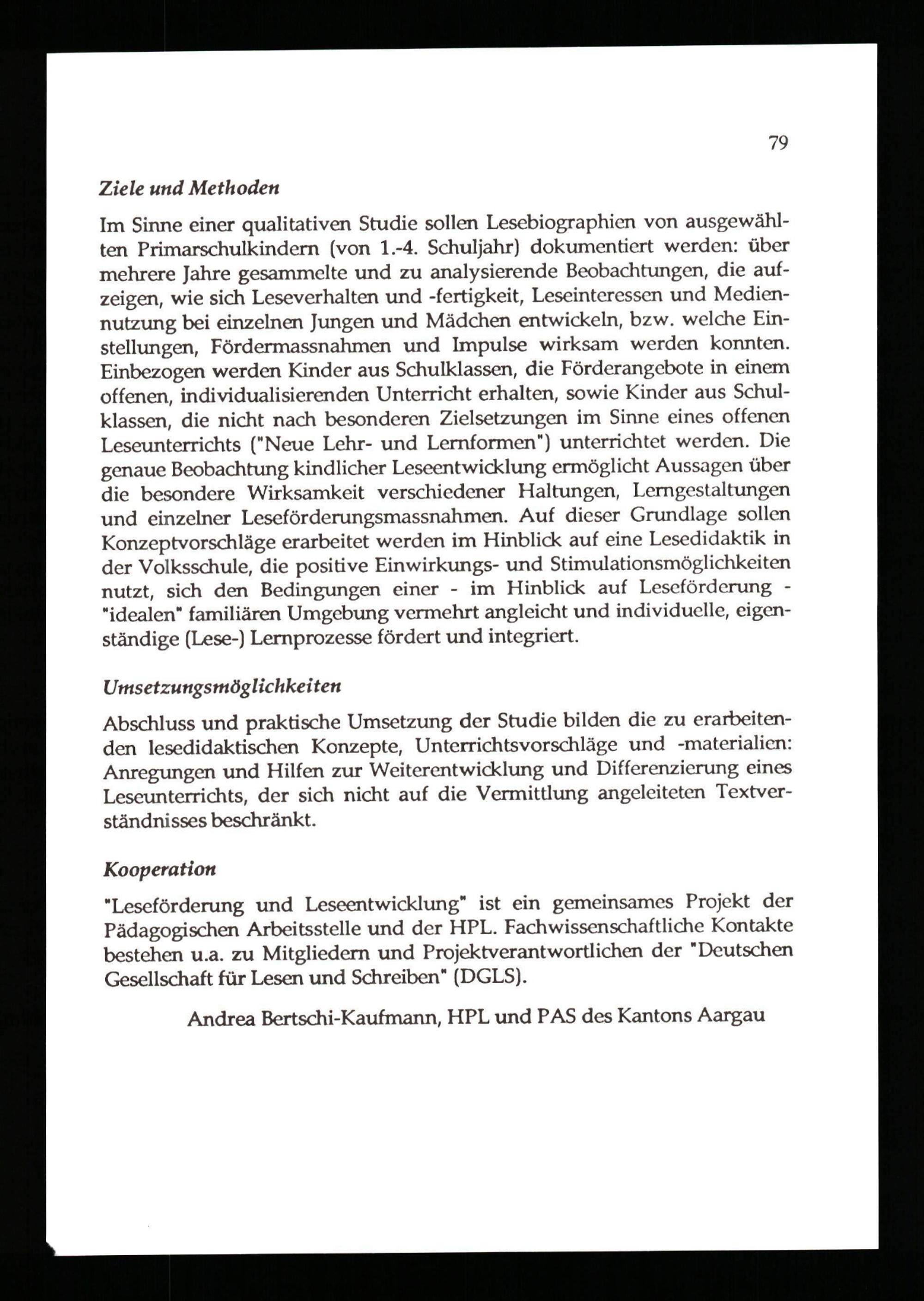 79

Ziele und Methoden

Im Sinne einer qualitativen Studie sollen Lesebiographien von ausgewählten Primarschulkindern (von 1.-4. Schuljahr) dokumentiert werden: über mehrere Jahre gesammelte und zu analysierende Beobachtungen, die aufzeigen, wie sich Leseverhalten und -fertigkeit, Leseinteressen und Mediennutzung bei einzelnen Jungen und Mädchen entwickeln, bzw. welche Einstellungen, Fördermassnahmen und Impulse wirksam werden konnten. Einbezogen werden Kinder aus Schulklassen, die Förderangebote in einem offenen, individualisierenden Unterricht erhalten, sowie Kinder aus Schulklassen, die nicht nach besonderen Zielsetzungen im Sinne eines offenen Leseunterrichts ("Neue Lehr- und Lernformen") unterrichtet werden. Die genaue Beobachtung kindlicher Leseentwicklung ermöglicht Aussagen über die besondere Wirksamkeit verschiedener Haltungen, Lerngestaltungen und einzelner Leseförderungsmassnahmen. Auf dieser Grundlage sollen Konzeptvorschläge erarbeitet werden im Hinblick auf eine Lesedidaktik in der Volksschule, die positive Einwirkungs- und Stimulationsmöglichkeiten nutzt, sich den Bedingungen einer - im Hinblick auf Leseförderung - "idealen" familiären Umgebung vermehrt angleicht und individuelle, eigenständige (Lese-) Lernprozesse fördert und integriert.

Umsetzungsmöglichkeiten

Abschluss und praktische Umsetzung der Studie bilden die zu erarbeitenden lesedidaktischen Konzepte, Unterrichtsvorschläge und -materialien: Anregungen und Hilfen zur Weiterentwicklung und Differenzierung eines Leseunterrichts, der sich nicht auf die Vermittlung angeleiteten Textverständnisses beschränkt.

Kooperation

"Leseförderung und Leseentwicklung" ist ein gemeinsames Projekt der Pädagogischen Arbeitsstelle und der HPL. Fachwissenschaftliche Kontakte bestehen u.a. zu Mitgliedern und Projektverantwortlichen der "Deutschen Gesellschaft für Lesen und Schreiben" (DGLS).

Andrea Bertschi-Kaufmann, HPL und PAS des Kantons Aargau